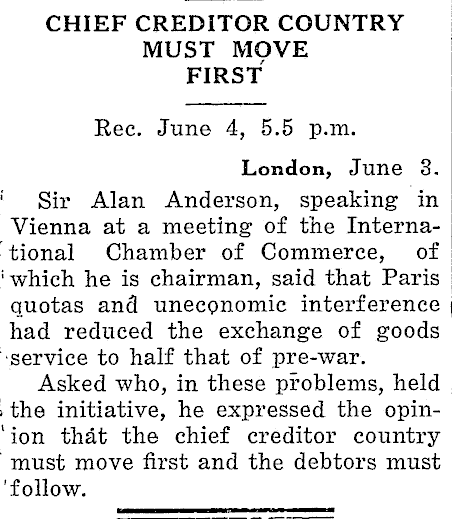 CHIEF CREDITOR COUNTRY MUST MOVE FIRST

Rec. June 4, 5.5 p.m.

London, June 3.

Sir Alan Anderson, speaking in Vienna at a meeting of the International Chamber of Commerce, of which he is chairman, said that Paris quotas and uneconomic interference had reduced the exchange of goods service to half that of pre-war.

Asked who, in these problems, held the initiative, he expressed the opinion that the chief creditor country must move first and the debtors must follow.